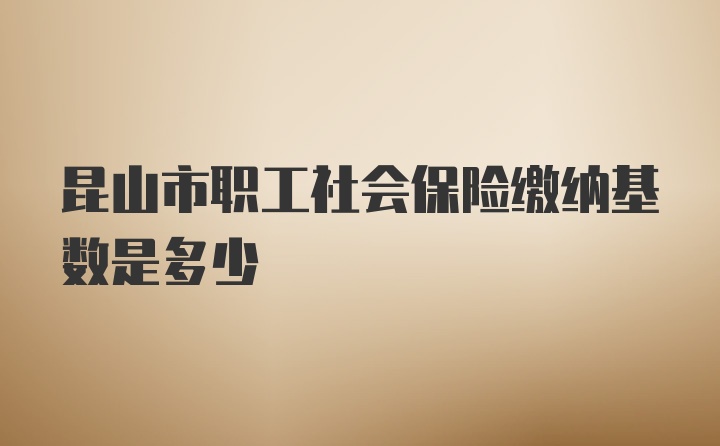 昆山市职工社会保险缴纳基数是多少